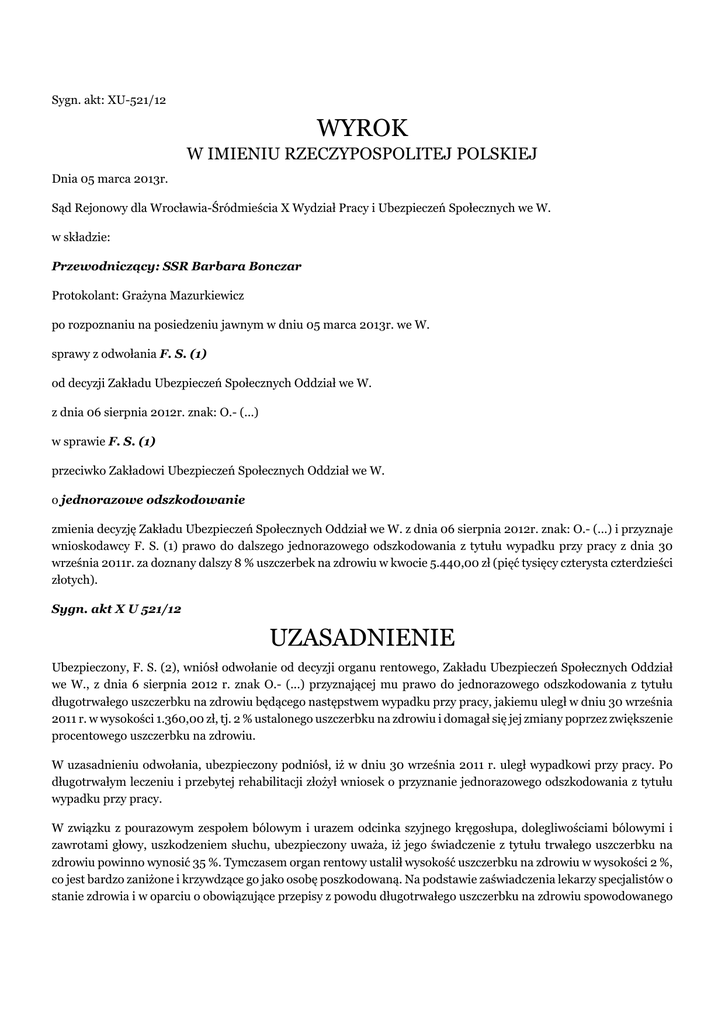 Sygn. akt: XU-521/12

WYROK

W IMIENIU RZECZYPOSPOLITEJ POLSKIEJ

Dnia 05 marca 2013r.

Sąd Rejonowy dla Wrocławia-Śródmieścia X Wydział Pracy i Ubezpieczeń Społecznych we W.

w składzie:

Przewodniczący: SSR Barbara Bonczar

Protokolant: Grażyna Mazurkiewicz

po rozpoznaniu na posiedzeniu jawnym w dniu 05 marca 2013r. we W.

sprawy z odwołania F. S. (1)

od decyzji Zakładu Ubezpieczeń Społecznych Oddział we W.

z dnia 06 sierpnia 2012r. znak: O.- (...)

w sprawie F. S. (1)

przeciwko Zakładowi Ubezpieczeń Społecznych Oddział we W.

o jednorazowe odszkodowanie

zmienia decyzję Zakładu Ubezpieczeń Społecznych Oddział we W. z dnia 06 sierpnia 2012r. znak: O.- (...) i przyznaje wnioskodawcy F. S. (1) prawo do dalszego jednorazowego odszkodowania z tytułu wypadku przy pracy z dnia 30 września 2011r. za doznany dalszy 8 % uszczerbek na zdrowiu w kwocie 5.440,00 zł (pięć tysięcy czterysta czterdzieści złotych).

Sygn. akt X U 521/12

UZASADNIENIE

Ubezpieczony, F. S. (2), wniósł odwołanie od decyzji organu rentowego, Zakładu Ubezpieczeń Społecznych Oddział we W., z dnia 6 sierpnia 2012 r. znak O.- (...) przyznającej mu prawo do jednorazowego odszkodowania z tytułu długotrwałego uszczerbku na zdrowiu będącego następstwem wypadku przy pracy, jakiemu uległ w dniu 30 września 2011 r. w wysokości 1.360,00 zł, tj. 2 % ustalonego uszczerbku na zdrowiu i domagał się jej zmiany poprzez zwiększenie procentowego uszczerbku na zdrowiu.

W uzasadnieniu odwołania, ubezpieczony podniósł, iż w dniu 30 września 2011 r. uległ wypadkowi przy pracy. Po długotrwałym leczeniu i przebytej rehabilitacji złożył wniosek o przyznanie jednorazowego odszkodowania z tytułu wypadku przy pracy.

W związku z pourazowym zespołem bólowym i urazem odcinka szyjnego kręgosłupa, dolegliwościami bólowymi i zawrotami głowy, uszkodzeniem słuchu, ubezpieczony uważa, iż jego świadczenie z tytułu trwałego uszczerbku na zdrowiu powinno wynosić 35 %. Tymczasem organ rentowy ustalił wysokość uszczerbku na zdrowiu w wysokości 2 %, co jest bardzo zaniżone i krzywdzące go jako osobę poszkodowaną. Na podstawie zaświadczenia lekarzy specjalistów o stanie zdrowia i w oparciu o obowiązujące przepisy z powodu długotrwałego uszczerbku na zdrowiu spowodowanego